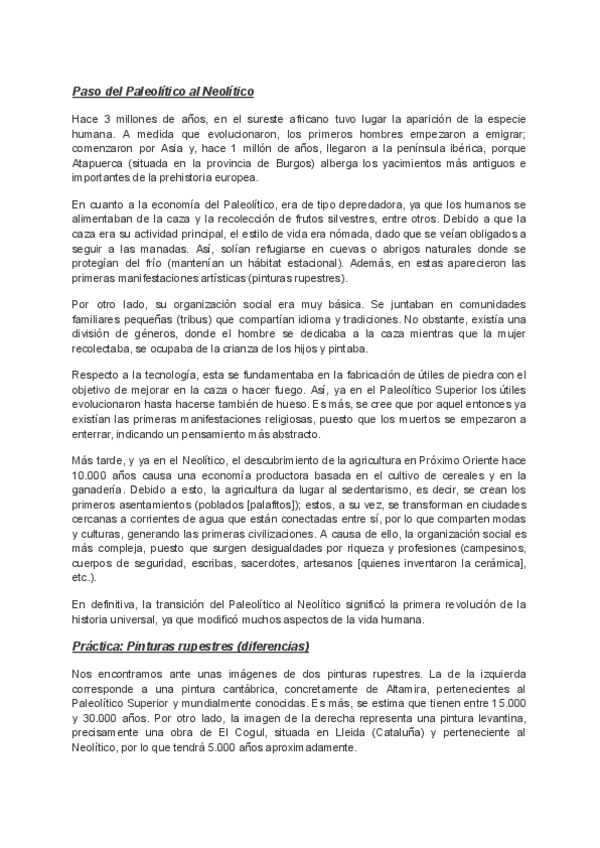 Paso del Paleolítico al Neolítico

Hace 3 millones de años, en el sureste africano tuvo lugar la aparición de la especie humana. A medida que evolucionaron, los primeros hombres empezaron a emigrar; comenzaron por Asia y, hace 1 millón de años, llegaron a la península ibérica, porque Atapuerca (situada en la provincia de Burgos) alberga los yacimientos más antiguos e importantes de la prehistoria europea.

En cuanto a la economía del Paleolítico, era de tipo depredadora, ya que los humanos se alimentaban de la caza y la recolección de frutos silvestres, entre otros. Debido a que la caza era su actividad principal, el estilo de vida era nómada, dado que se veían obligados a seguir a las manadas. Así, solían refugiarse en cuevas o abrigos naturales donde se protegían del frío (mantenían un hábitat estacional). Además, en estas aparecieron las primeras manifestaciones artísticas (pinturas rupestres).

Por otro lado, su organización social era muy básica. Se juntaban en comunidades familiares pequeñas (tribus) que compartían idioma y tradiciones. No obstante, existía una división de géneros, donde el hombre se dedicaba a la caza mientras que la mujer recolectaba, se ocupaba de la crianza de los hijos y pintaba.

Respecto a la tecnología, esta se fundamentaba en la fabricación de útiles de piedra con el objetivo de mejorar en la caza o hacer fuego. Así, ya en el Paleolítico Superior los útiles evolucionaron hasta hacerse también de hueso. Es más, se cree que por aquel entonces ya existían las primeras manifestaciones religiosas, puesto que los muertos se empezaron a enterrar, indicando un pensamiento más abstracto.

Más tarde, y ya en el Neolítico, el descubrimiento de la agricultura en Próximo Oriente hace 10.000 años causa una economía productora basada en el cultivo de cereales y en la ganadería. Debido a esto, la agricultura da lugar al sedentarismo, es decir, se crean los primeros asentamientos (poblados [palafitos]); estos, a su vez, se transforman en ciudades cercanas a corrientes de agua que están conectadas entre sí, por lo que comparten modas y culturas, generando las primeras civilizaciones. A causa de ello, la organización social es más compleja, puesto que surgen desigualdades por riqueza y profesiones (campesinos, cuerpos de seguridad, escribas, sacerdotes, artesanos [quienes inventaron la cerámica], etc.).

En definitiva, la transición del Paleolítico al Neolítico significó la primera revolución de la historia universal, ya que modificó muchos aspectos de la vida humana.

Práctica: Pinturas rupestres (diferencias)

Nos encontramos ante unas imágenes de dos pinturas rupestres. La de la izquierda corresponde a una pintura cantábrica, concretamente de Altamira, pertenecientes al Paleolítico Superior y mundialmente conocidas. Es más, se estima que tienen entre 15.000 y 30.000 años. Por otro lado, la imagen de la derecha representa una pintura levantina, precisamente una obra de El Cogul, situada en Lleida (Cataluña) y perteneciente al Neolítico, por lo que tendrá 5.000 años aproximadamente.